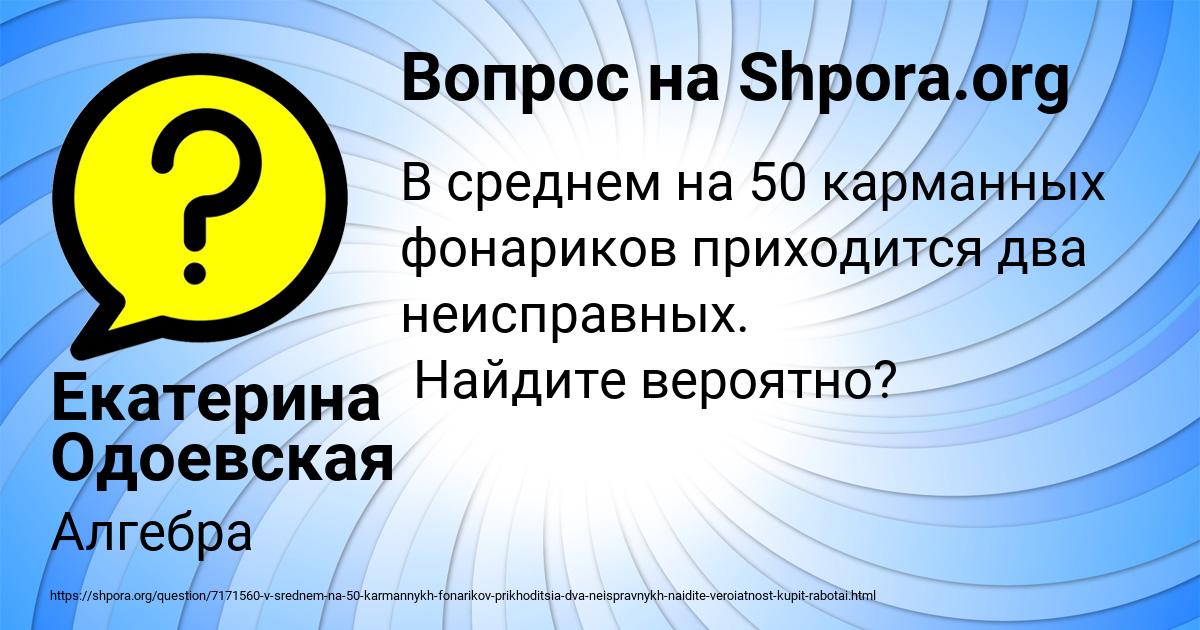 Вопрос на Shpora.org

В среднем на 50 карманных фонариков приходится два неисправных.
Найдите вероятно?

Екатерина Одоевская

Алгебра

https://shpora.org/question/7171560-v-srednem-na-50-karmannykh-fonarikov-prikhoditsia-dva-neispravnykh-naidite-veroiatnost-kupit-rabotai.html